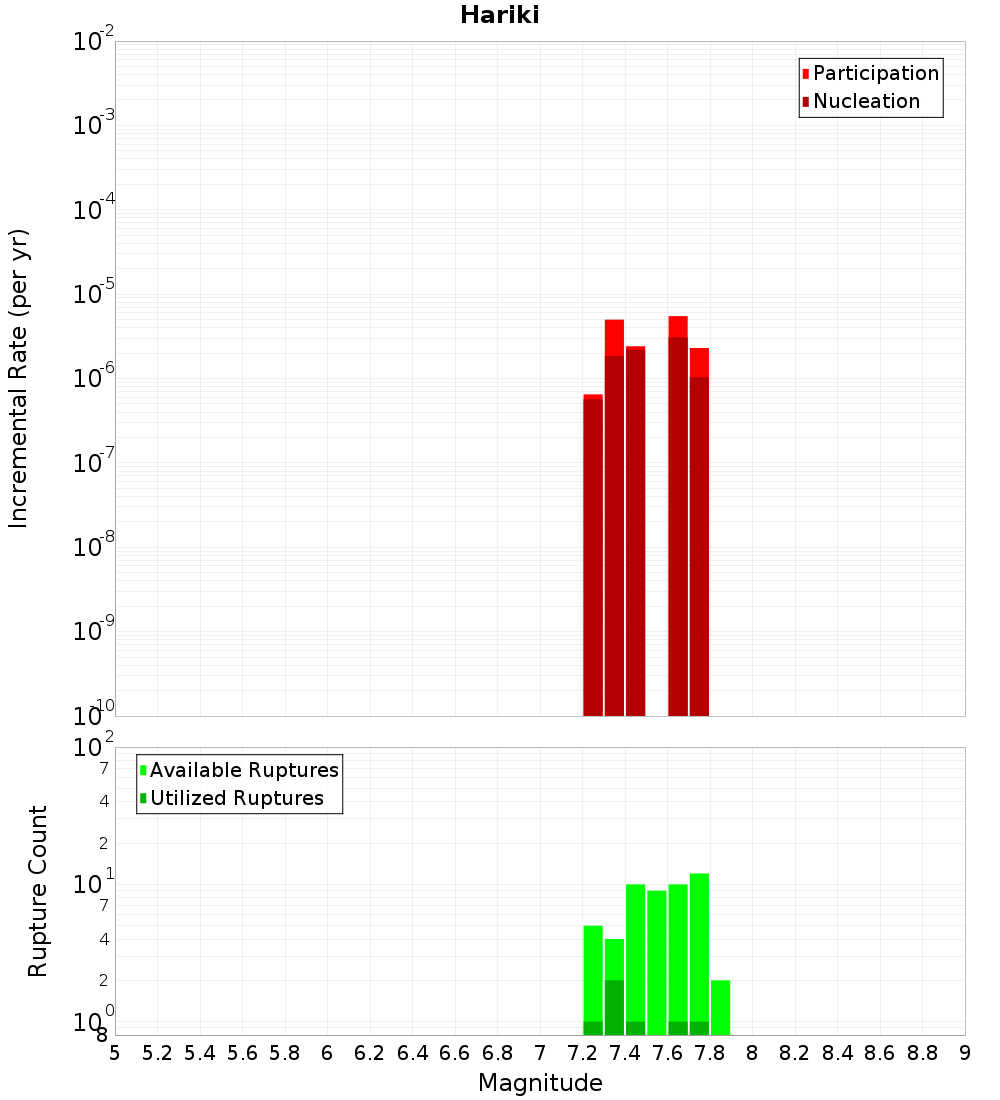 Hariki

Participation
Nucleation

Incremental Rate (per yr)

$10^{-2}$
$10^{-3}$
$10^{-4}$
$10^{-5}$
$10^{-6}$
$10^{-7}$
$10^{-8}$
$10^{-9}$
$10^{-10}$

Available Ruptures
Utilized Ruptures

Rupture Count

$10^{2}$
7
4
2
$10^{1}$
7
4
2
$10^{0}$
8

5 5.2 5.4 5.6 5.8 6 6.2 6.4 6.6 6.8 7 7.2 7.4 7.6 7.8 8 8.2 8.4 8.6 8.8 9

Magnitude